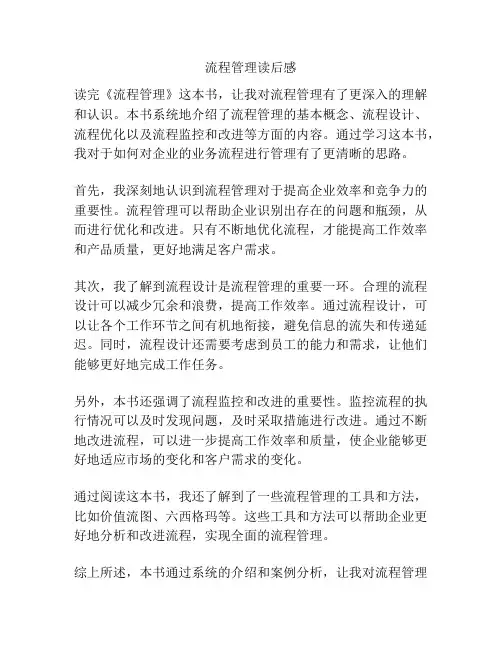 流程管理读后感

读完《流程管理》这本书，让我对流程管理有了更深入的理解和认识。本书系统地介绍了流程管理的基本概念、流程设计、流程优化以及流程监控和改进等方面的内容。通过学习这本书，我对于如何对企业的业务流程进行管理有了更清晰的思路。

首先，我深刻地认识到流程管理对于提高企业效率和竞争力的重要性。流程管理可以帮助企业识别出存在的问题和瓶颈，从而进行优化和改进。只有不断地优化流程，才能提高工作效率和产品质量，更好地满足客户需求。

其次，我了解到流程设计是流程管理的重要一环。合理的流程设计可以减少冗余和浪费，提高工作效率。通过流程设计，可以让各个工作环节之间有机地衔接，避免信息的流失和传递延迟。同时，流程设计还需要考虑到员工的能力和需求，让他们能够更好地完成工作任务。

另外，本书还强调了流程监控和改进的重要性。监控流程的执行情况可以及时发现问题，及时采取措施进行改进。通过不断地改进流程，可以进一步提高工作效率和质量，使企业能够更好地适应市场的变化和客户需求的变化。

通过阅读这本书，我还了解到了一些流程管理的工具和方法，比如价值流图、六西格玛等。这些工具和方法可以帮助企业更好地分析和改进流程，实现全面的流程管理。

综上所述，本书通过系统的介绍和案例分析，让我对流程管理